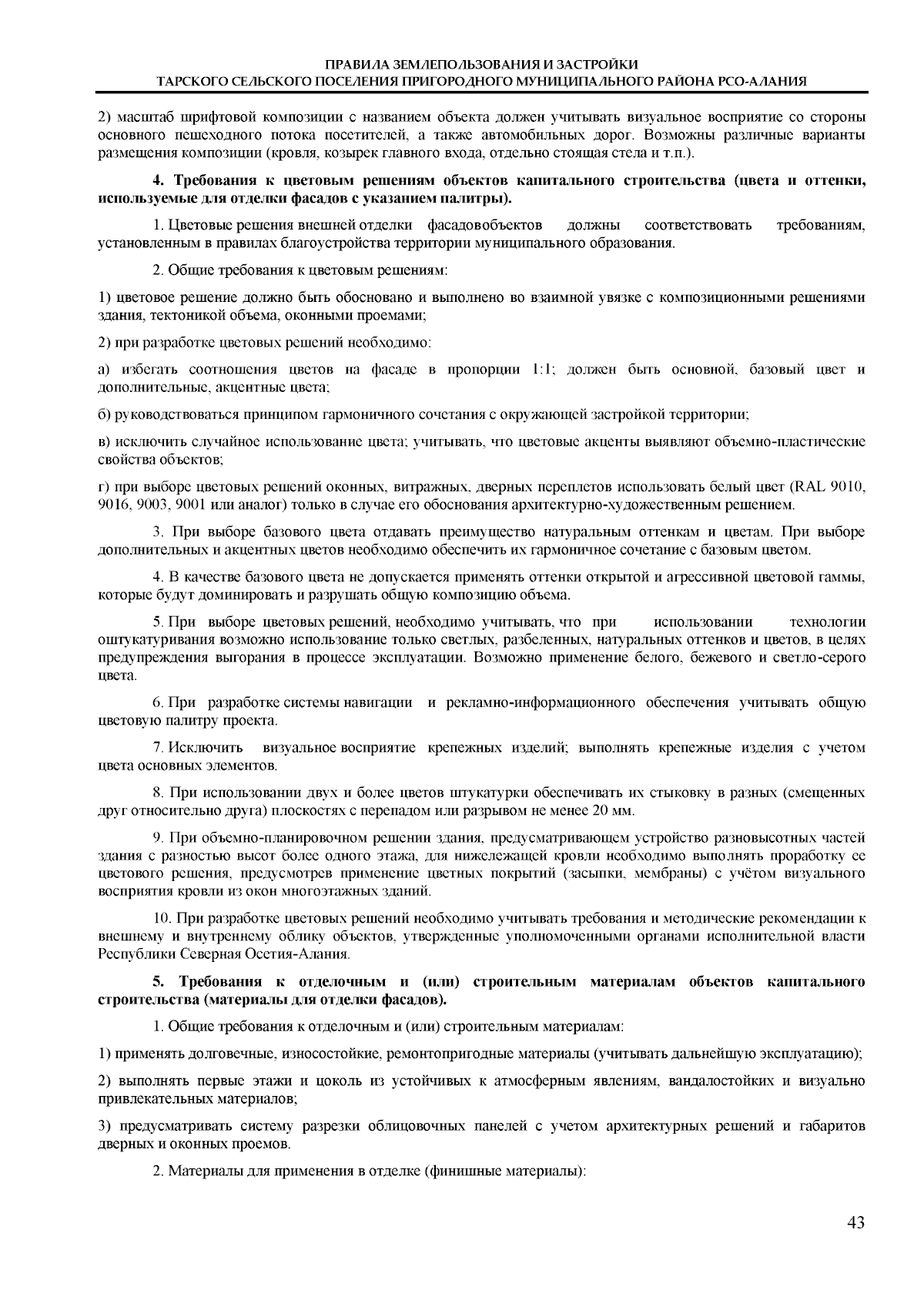 ПРАВИЛА ЗЕМЛЕПОЛЬЗОВАНИЯ И ЗАСТРОЙКИ
ТАРСКОГО СЕЛЬСКОГО ПОСЕЛЕНИЯ ПРИГОРОДНОГО МУНИЦИПАЛЬНОГО РАЙОНА РСО-АЛАНИЯ

2) масштаб шрифтовой композиции с названием объекта должен учитывать визуальное восприятие со стороны основного пешеходного потока посетителей, а также автомобильных дорог. Возможны различные варианты размещения композиции (кровля, козырек главного входа, отдельно стоящая стела и т.п.).

4. Требования к цветовым решениям объектов капитального строительства (цвета и оттенки, используемые для отделки фасадов с указанием палитры).

1. Цветовые решения внешней отделки фасадовобъектов должны соответствовать требованиям, установленным в правилах благоустройства территории муниципального образования.

2. Общие требования к цветовым решениям:

1) цветовое решение должно быть обосновано и выполнено во взаимной увязке с композиционными решениями здания, тектоникой объема, оконными проемами;

2) при разработке цветовых решений необходимо:

а) избегать соотношения цветов на фасаде в пропорции 1:1; должен быть основной, базовый цвет и дополнительные, акцентные цвета;

б) руководствоваться принципом гармоничного сочетания с окружающей застройкой территории;

в) исключить случайное использование цвета; учитывать, что цветовые акценты выявляют объемно-пластические свойства объектов;

г) при выборе цветовых решений оконных, витражных, дверных переплетов использовать белый цвет (RAL 9010, 9016, 9003, 9001 или аналог) только в случае его обоснования архитектурно-художественным решением.

3. При выборе базового цвета отдавать преимущество натуральным оттенкам и цветам. При выборе дополнительных и акцентных цветов необходимо обеспечить их гармоничное сочетание с базовым цветом.

4. В качестве базового цвета не допускается применять оттенки открытой и агрессивной цветовой гаммы, которые будут доминировать и разрушать общую композицию объема.

5. При выборе цветовых решений, необходимо учитывать, что при использовании технологии оштукатуривания возможно использование только светлых, разбеленных, натуральных оттенков и цветов, в целях предупреждения выгорания в процессе эксплуатации. Возможно применение белого, бежевого и светло-серого цвета.

6. При разработке системы навигации и рекламно-информационного обеспечения учитывать общую цветовую палитру проекта.

7. Исключить визуальное восприятие крепежных изделий; выполнять крепежные изделия с учетом цвета основных элементов.

8. При использовании двух и более цветов штукатурки обеспечивать их стыковку в разных (смещенных друг относительно друга) плоскостях с перепадом или разрывом не менее 20 мм.

9. При объемно-планировочном решении здания, предусматривающем устройство разновысотных частей здания с разностью высот более одного этажа, для нижележащей кровли необходимо выполнять проработку ее цветового решения, предусмотрев применение цветных покрытий (засыпки, мембраны) с учётом визуального восприятия кровли из окон многоэтажных зданий.

10. При разработке цветовых решений необходимо учитывать требования и методические рекомендации к внешнему и внутреннему облику объектов, утвержденные уполномоченными органами исполнительной власти Республики Северная Осетия-Алания.

5. Требования к отделочным и (или) строительным материалам объектов капитального строительства (материалы для отделки фасадов).

1. Общие требования к отделочным и (или) строительным материалам:

1) применять долговечные, износостойкие, ремонтопригодные материалы (учитывать дальнейшую эксплуатацию);

2) выполнять первые этажи и цоколь из устойчивых к атмосферным явлениям, вандалостойких и визуально привлекательных материалов;

3) предусматривать систему разрезки облицовочных панелей с учетом архитектурных решений и габаритов дверных и оконных проемов.

2. Материалы для применения в отделке (финишные материалы):

43